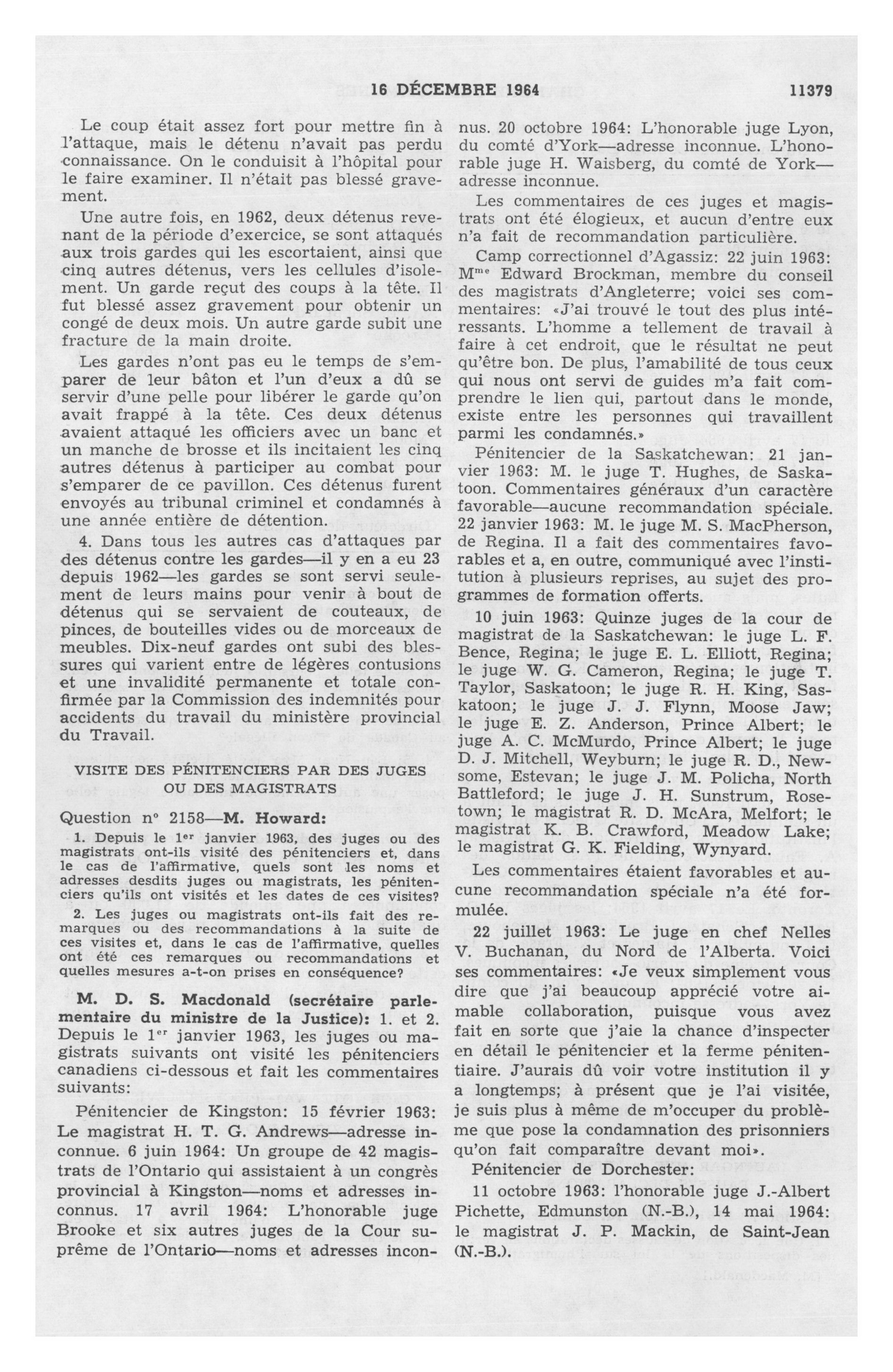 16 DÉCEMBRE 1964 11379

Le coup était assez fort pour mettre fin à l'attaque, mais le détenu n'avait pas perdu connaissance. On le conduisit à l'hôpital pour le faire examiner. Il n'était pas blessé gravement.

Une autre fois, en 1962, deux détenus revenant de la période d'exercice, se sont attaqués aux trois gardes qui les escortaient, ainsi que cinq autres détenus, vers les cellules d'isolement. Un garde reçut des coups à la tête. Il fut blessé assez gravement pour obtenir un congé de deux mois. Un autre garde subit une fracture de la main droite.

Les gardes n'ont pas eu le temps de s'emparer de leur bâton et l'un d'eux a dû se servir d'une pelle pour libérer le garde qu'on avait frappé à la tête. Ces deux détenus avaient attaqué les officiers avec un banc et un manche de brosse et ils incitaient les cinq autres détenus à participer au combat pour s'emparer de ce pavillon. Ces détenus furent envoyés au tribunal criminel et condamnés à une année entière de détention.

4. Dans tous les autres cas d'attaques par des détenus contre les gardes—il y en a eu 23 depuis 1962—les gardes se sont servi seulement de leurs mains pour venir à bout de détenus qui se servaient de couteaux, de pinces, de bouteilles vides ou de morceaux de meubles. Dix-neuf gardes ont subi des blessures qui varient entre de légères contusions et une invalidité permanente et totale confirmée par la Commission des indemnités pour accidents du travail du ministère provincial du Travail.

VISITE DES PÉNITENCIERS PAR DES JUGES OU DES MAGISTRATS

Question nº 2158—M. Howard:

1. Depuis le 1er janvier 1963, des juges ou des magistrats ont-ils visité des pénitenciers et, dans le cas de l'affirmative, quels sont les noms et adresses desdits juges ou magistrats, les pénitenciers qu'ils ont visités et les dates de ces visites?

2. Les juges ou magistrats ont-ils fait des remarques ou des recommandations à la suite de ces visites et, dans le cas de l'affirmative, quelles ont été ces remarques ou recommandations et quelles mesures a-t-on prises en conséquence?

M. D. S. Macdonald (secrétaire parlementaire du ministre de la Justice): 1. et 2. Depuis le 1er janvier 1963, les juges ou magistrats suivants ont visité les pénitenciers canadiens ci-dessous et fait les commentaires suivants:

Pénitencier de Kingston: 15 février 1963: Le magistrat H. T. G. Andrews—adresse inconnue. 6 juin 1964: Un groupe de 42 magistrats de l'Ontario qui assistaient à un congrès provincial à Kingston—noms et adresses inconnus. 17 avril 1964: L'honorable juge Brooke et six autres juges de la Cour suprême de l'Ontario—noms et adresses inconnus. 20 octobre 1964: L'honorable juge Lyon, du comté d'York—adresse inconnue. L'honorable juge H. Waisberg, du comté de York—adresse inconnue.

Les commentaires de ces juges et magistrats ont été élogieux, et aucun d'entre eux n'a fait de recommandation particulière.

Camp correctionnel d'Agassiz: 22 juin 1963: Mme Edward Brockman, membre du conseil des magistrats d'Angleterre; voici ses commentaires: «J'ai trouvé le tout des plus intéressants. L'homme a tellement de travail à faire à cet endroit, que le résultat ne peut qu'être bon. De plus, l'amabilité de tous ceux qui nous ont servi de guides m'a fait comprendre le lien qui, partout dans le monde, existe entre les personnes qui travaillent parmi les condamnés.»

Pénitencier de la Saskatchewan: 21 janvier 1963: M. le juge T. Hughes, de Saskatoon. Commentaires généraux d'un caractère favorable—aucune recommandation spéciale. 22 janvier 1963: M. le juge M. S. MacPherson, de Regina. Il a fait des commentaires favorables et a, en outre, communiqué avec l'institution à plusieurs reprises, au sujet des programmes de formation offerts.

10 juin 1963: Quinze juges de la cour de magistrat de la Saskatchewan: le juge L. F. Bence, Regina; le juge E. L. Elliott, Regina; le juge W. G. Cameron, Regina; le juge T. Taylor, Saskatoon; le juge R. H. King, Saskatoon; le juge J. J. Flynn, Moose Jaw; le juge E. Z. Anderson, Prince Albert; le juge A. C. McMurdo, Prince Albert; le juge D. J. Mitchell, Weyburn; le juge R. D., Newsome, Estevan; le juge J. M. Policha, North Battleford; le juge J. H. Sunstrum, Rosetown; le magistrat R. D. McAra, Melfort; le magistrat K. B. Crawford, Meadow Lake; le magistrat G. K. Fielding, Wynyard.

Les commentaires étaient favorables et aucune recommandation spéciale n'a été formulée.

22 juillet 1963: Le juge en chef Nelles V. Buchanan, du Nord de l'Alberta. Voici ses commentaires: «Je veux simplement vous dire que j'ai beaucoup apprécié votre aimable collaboration, puisque vous avez fait en sorte que j'aie la chance d'inspecter en détail le pénitencier et la ferme pénitentiaire. J'aurais dû voir votre institution il y a longtemps; à présent que je l'ai visitée, je suis plus à même de m'occuper du problème que pose la condamnation des prisonniers qu'on fait comparaître devant moi».

Pénitencier de Dorchester:

11 octobre 1963: l'honorable juge J.-Albert Pichette, Edmunston (N.-B.), 14 mai 1964: le magistrat J. P. Mackin, de Saint-Jean (N.-B.).